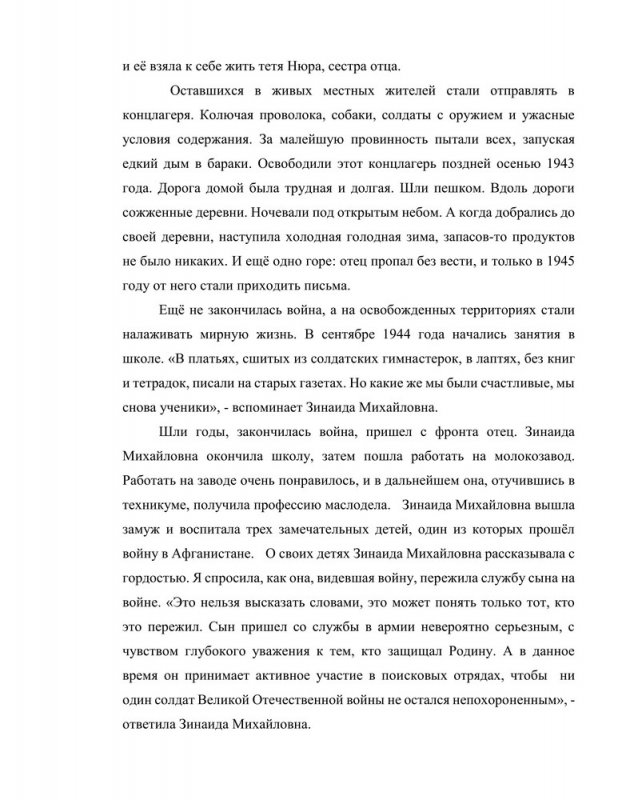 и её взяла к себе жить тетя Нюра, сестра отца.

Оставшихся в живых местных жителей стали отправлять в концлагеря. Колючая проволока, собаки, солдаты с оружием и ужасные условия содержания. За малейшую провинность пытали всех, запуская едкий дым в бараки. Освободили этот концлагерь поздней осенью 1943 года. Дорога домой была трудная и долгая. Шли пешком. Вдоль дороги сожженные деревни. Ночевали под открытым небом. А когда добрались до своей деревни, наступила холодная голодная зима, запасов-то продуктов не было никаких. И ещё одно горе: отец пропал без вести, и только в 1945 году от него стали приходить письма.

Ещё не закончилась война, а на освобожденных территориях стали налаживать мирную жизнь. В сентябре 1944 года начались занятия в школе. «В платьях, сшитых из солдатских гимнастерок, в лаптях, без книг и тетрадок, писали на старых газетах. Но какие же мы были счастливые, мы снова ученики», - вспоминает Зинаида Михайловна.

Шли годы, закончилась война, пришел с фронта отец. Зинаида Михайловна окончила школу, затем пошла работать на молокозавод. Работать на заводе очень понравилось, и в дальнейшем она, отучившись в техникуме, получила профессию маслодела. Зинаида Михайловна вышла замуж и воспитала трех замечательных детей, один из которых прошёл войну в Афганистане. О своих детях Зинаида Михайловна рассказывала с гордостью. Я спросила, как она, видевшая войну, пережила службу сына на войне. «Это нельзя высказать словами, это может понять только тот, кто это пережил. Сын пришел со службы в армии невероятно серьезным, с чувством глубокого уважения к тем, кто защищал Родину. А в данное время он принимает активное участие в поисковых отрядах, чтобы ни один солдат Великой Отечественной войны не остался непохороненным», - ответила Зинаида Михайловна.